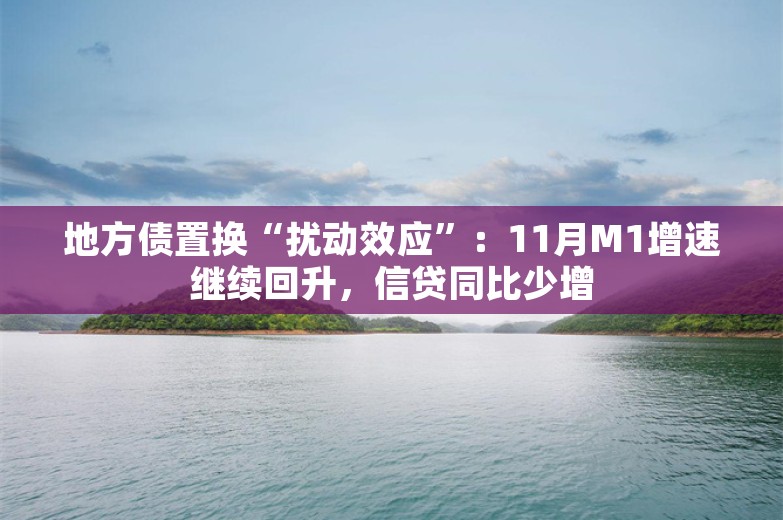 地方债置换“扰动效应”：11月M1增速继续回升，信贷同比少增